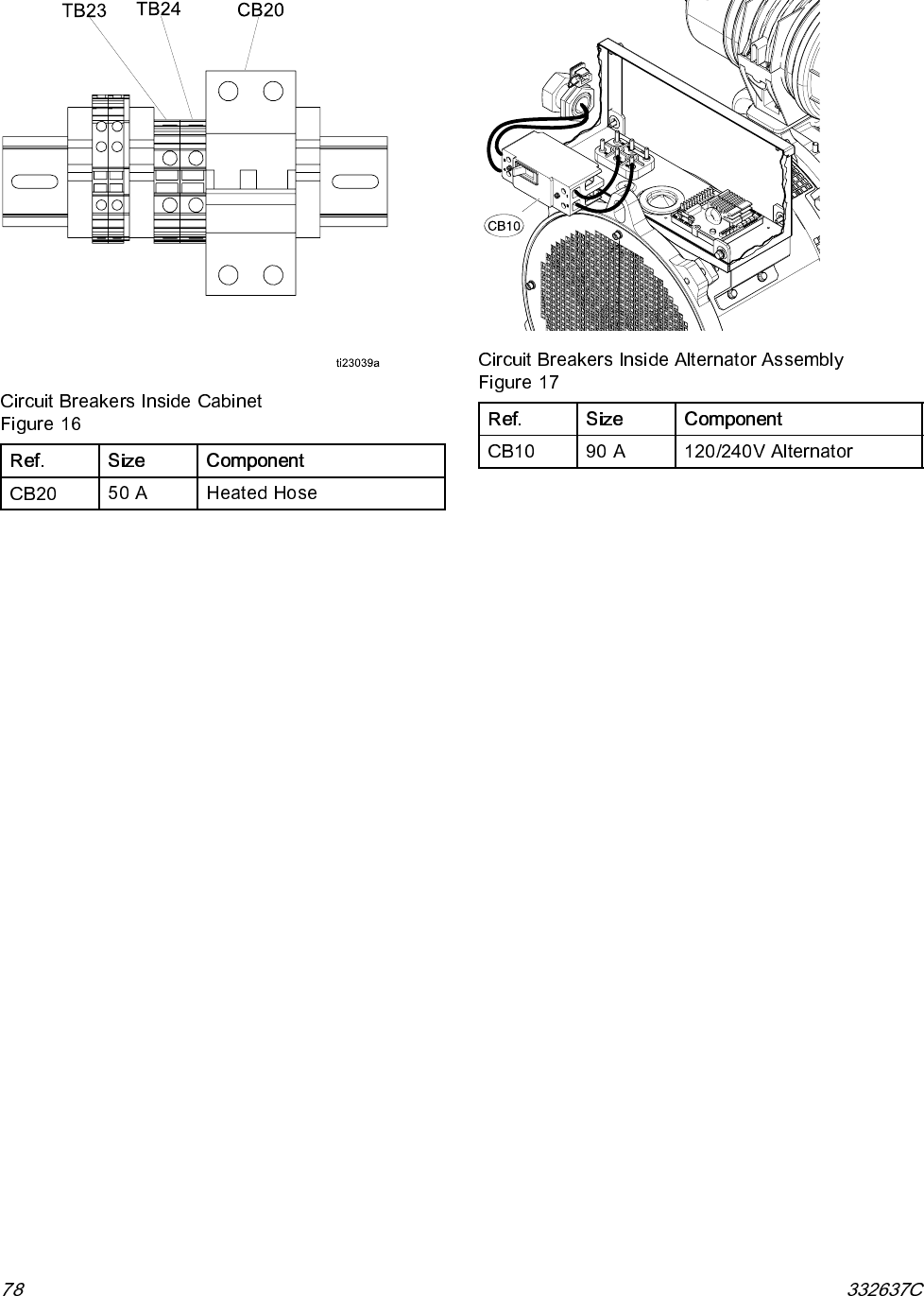 TB23 TB24 CB20

ti23039a

Circuit Breakers Inside Cabinet
Figure 16

| Ref. | Size | Component |
|---|---|---|
| CB20 | 50 A | Heated Hose |

CB10

Circuit Breakers Inside Alternator Assembly
Figure 17

| Ref. | Size | Component |
|---|---|---|
| CB10 | 90 A | 120/240V Alternator |

78 332637C